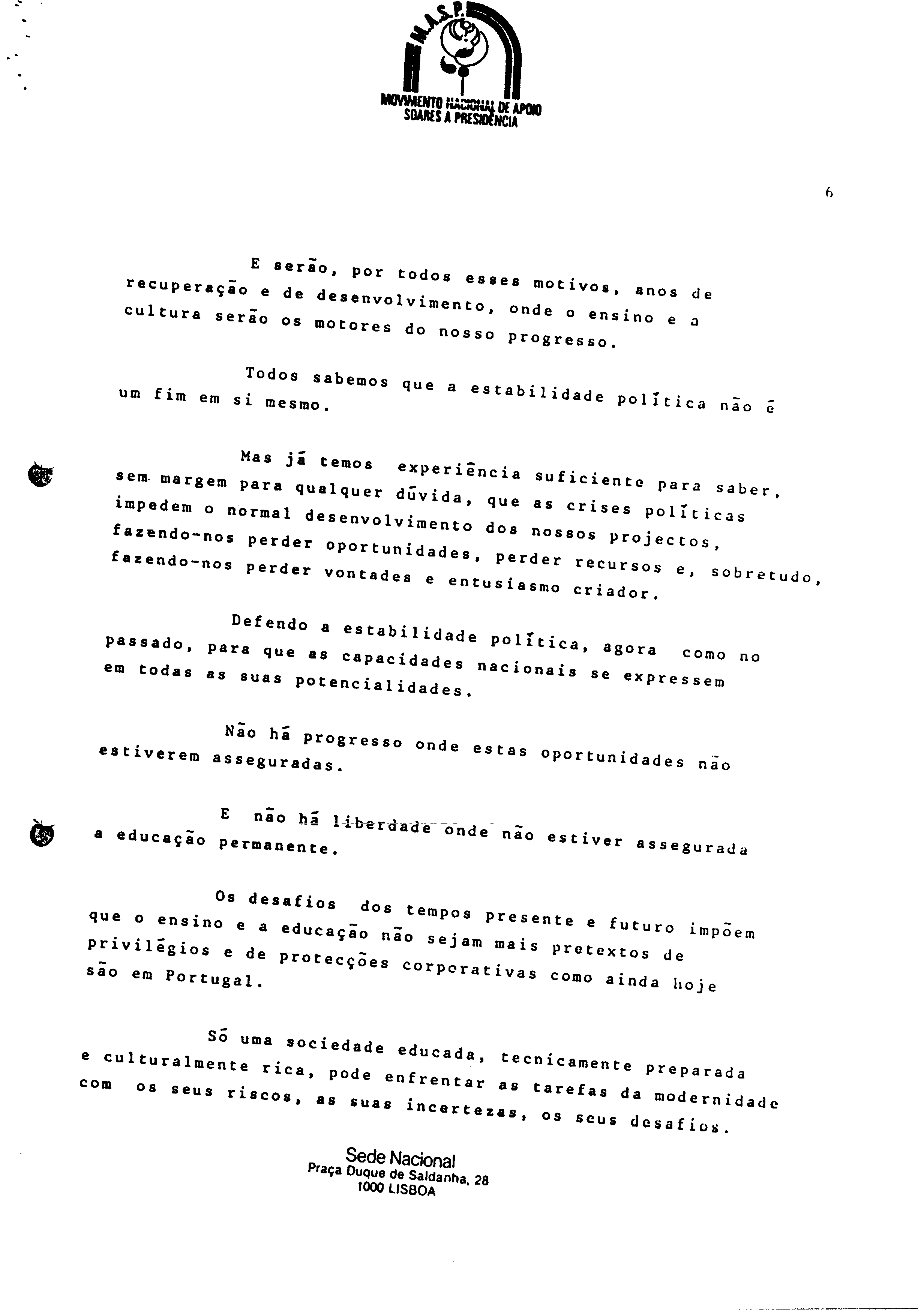 M.A.S.P.

MOVIMENTO NACIONAL DE APOIO SOARES A PRESIDÊNCIA

6

E serão, por todos esses motivos, anos de recuperação e de desenvolvimento, onde o ensino e a cultura serão os motores do nosso progresso.

Todos sabemos que a estabilidade política não é um fim em si mesmo.

Mas já temos experiência suficiente para saber, sem margem para qualquer dúvida, que as crises políticas impedem o normal desenvolvimento dos nossos projectos, fazendo-nos perder oportunidades, perder recursos e, sobretudo, fazendo-nos perder vontades e entusiasmo criador.

Defendo a estabilidade política, agora como no passado, para que as capacidades nacionais se expressem em todas as suas potencialidades.

Não há progresso onde estas oportunidades não estiverem asseguradas.

E não há liberdade onde não estiver assegurada a educação permanente.

Os desafios dos tempos presente e futuro impõem que o ensino e a educação não sejam mais pretextos de privilégios e de protecções corporativas como ainda hoje são em Portugal.

Só uma sociedade educada, tecnicamente preparada e culturalmente rica, pode enfrentar as tarefas da modernidade com os seus riscos, as suas incertezas, os seus desafios.

Sede Nacional
Praça Duque de Saldanha, 28
1000 LISBOA